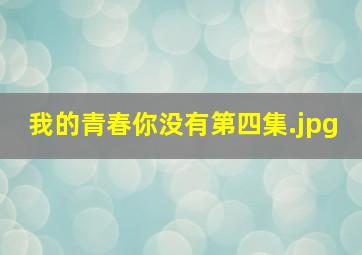 我的青春你没有第四集.jpg